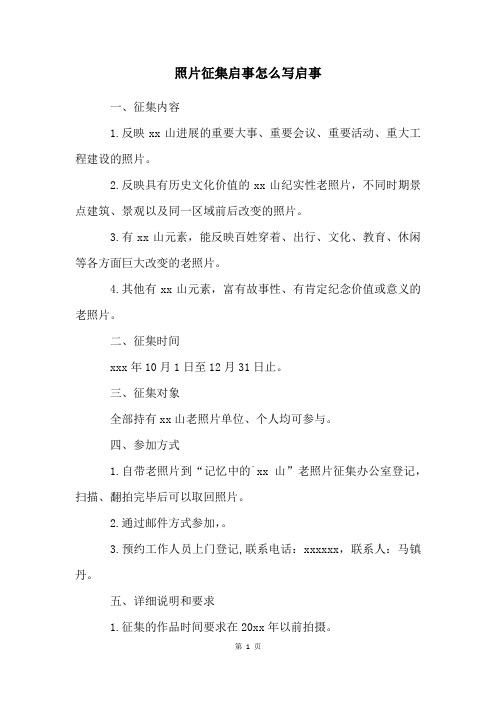 照片征集启事怎么写启事

一、征集内容

1.反映 xx 山进展的重要大事、重要会议、重要活动、重大工程建设的照片。

2.反映具有历史文化价值的 xx 山纪实性老照片，不同时期景点建筑、景观以及同一区域前后改变的照片。

3.有 xx 山元素，能反映百姓穿着、出行、文化、教育、休闲等各方面巨大改变的老照片。

4.其他有 xx 山元素，富有故事性、有肯定纪念价值或意义的老照片。

二、征集时间

xxx 年 10 月 1 日至 12 月 31 日止。

三、征集对象

全部持有 xx 山老照片单位、个人均可参与。

四、参加方式

1.自带老照片到“记忆中的`xx 山”老照片征集办公室登记，扫描、翻拍完毕后可以取回照片。

2.通过邮件方式参加，。

3.预约工作人员上门登记,联系电话：xxxxxx，联系人：马镇丹。

五、详细说明和要求

1.征集的作品时间要求在 20xx 年以前拍摄。

第 1 页